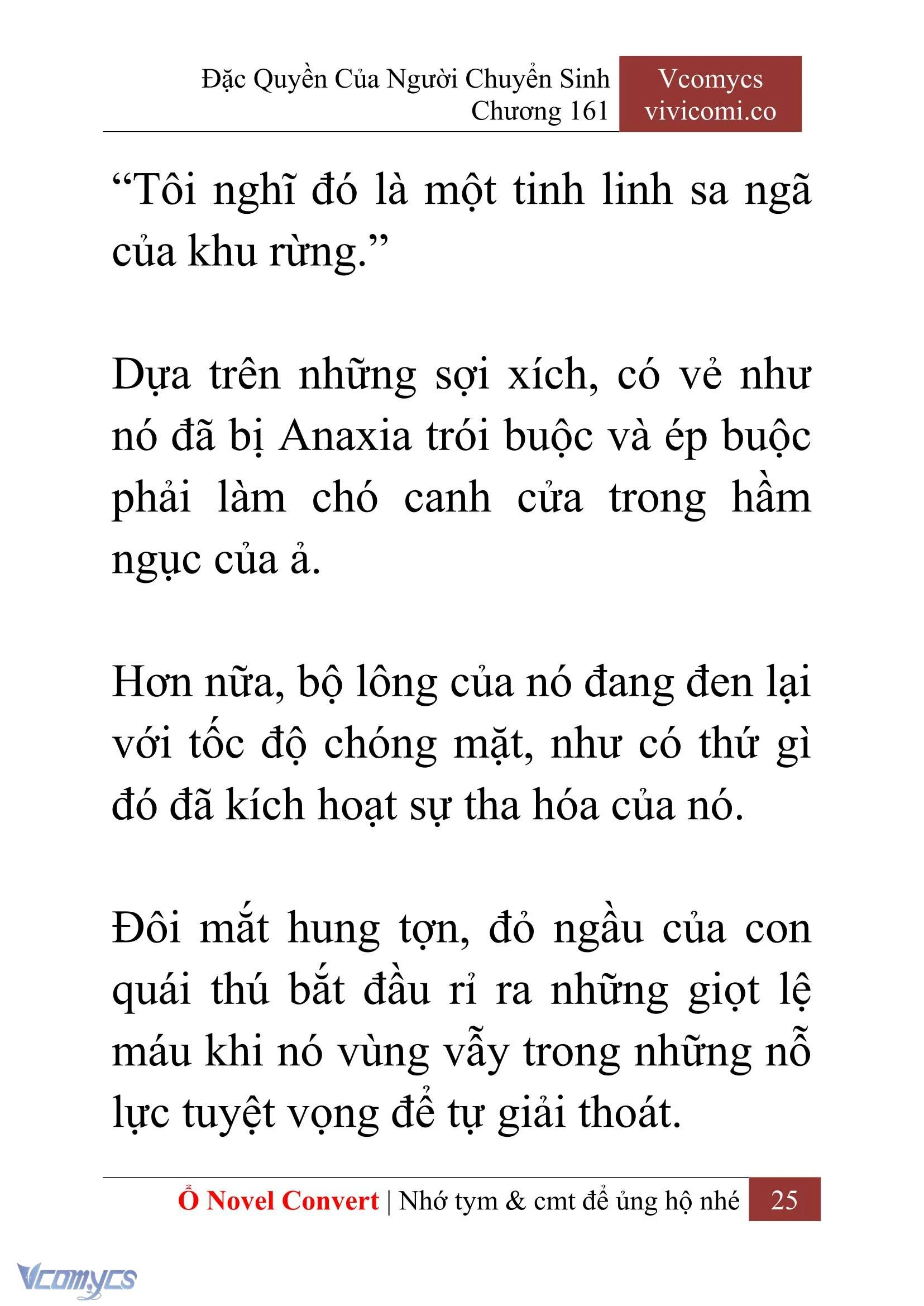 Đặc Quyền Của Người Chuyển Sinh
Chương 161

Vcomycs
vivicomi.co

“Tôi nghĩ đó là một tinh linh sa ngã của khu rừng.”

Dựa trên những sợi xích, có vẻ như nó đã bị Anaxia trói buộc và ép buộc phải làm chó canh cửa trong hầm ngục của ả.

Hơn nữa, bộ lông của nó đang đen lại với tốc độ chóng mặt, như có thứ gì đó đã kích hoạt sự tha hóa của nó.

Đôi mắt hung tợn, đỏ ngầu của con quái thú bắt đầu rỉ ra những giọt lệ máu khi nó vùng vẫy trong những nỗ lực tuyệt vọng để tự giải thoát.

Ổ Novel Convert | Nhớ tym & cmt để ủng hộ nhé 25

Vcomycs